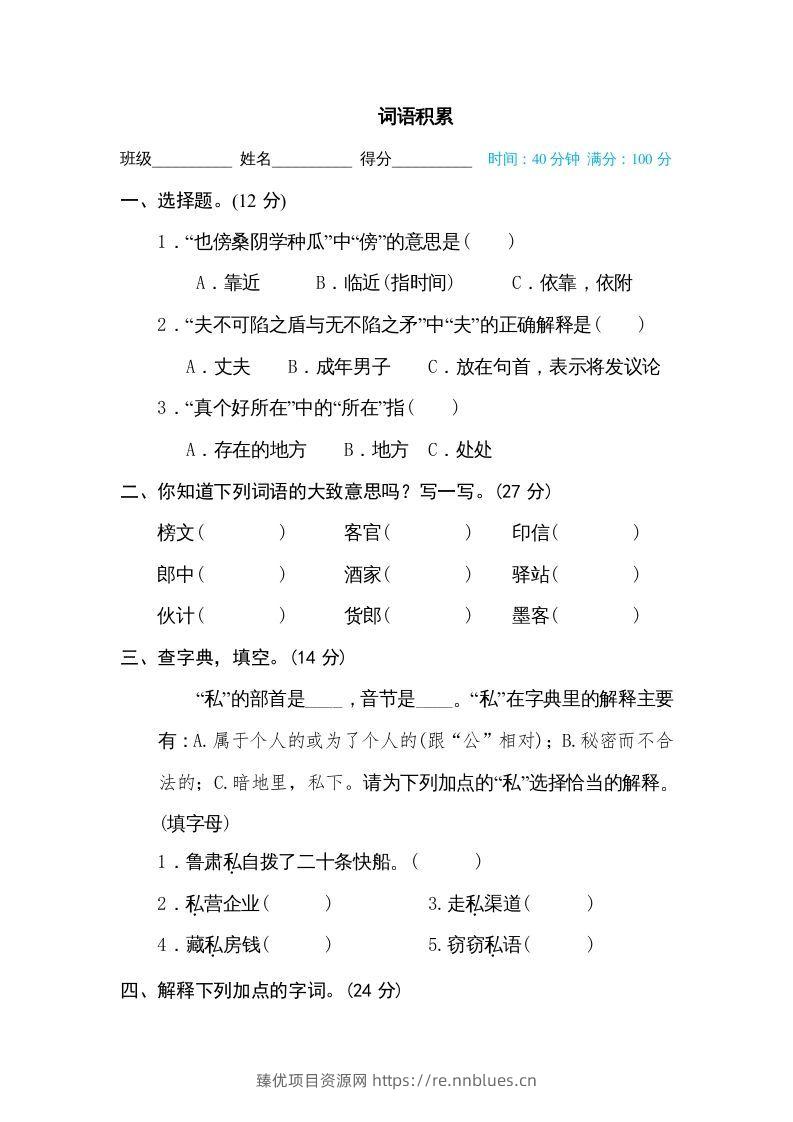 词语积累

班级____ 姓名____ 得分____ 时间：40分钟 满分：100分

一、选择题。(12分)

1.“也傍桑阴学种瓜”中“傍”的意思是(　)

A.靠近 B.临近(指时间) C.依靠，依附

2.“夫不可陷之盾与无不陷之矛”中“夫”的正确解释是(　)

A.丈夫 B.成年男子 C.放在句首，表示将发议论

3.“真个好所在”中的“所在”指(　)

A.存在的地方 B.地方 C.处处

二、你知道下列词语的大致意思吗？写一写。(27分)

榜文(　) 客官(　) 印信(　)

郎中(　) 酒家(　) 驿站(　)

伙计(　) 货郎(　) 墨客(　)

三、查字典，填空。(14分)

“私”的部首是____，音节是____。“私”在字典里的解释主要有：A.属于个人的或为了个人的(跟“公”相对)；B.秘密而不合法的；C.暗地里，私下。请为下列加点的“私”选择恰当的解释。(填字母)

1.鲁肃私自拨了二十条快船。(　)

2.私营企业(　) 3.走私渠道(　)

4.藏私房钱(　) 5.窃窃私语(　)

四、解释下列加点的字词。(24分)

臻优项目资源网 https://re.nnblues.cn